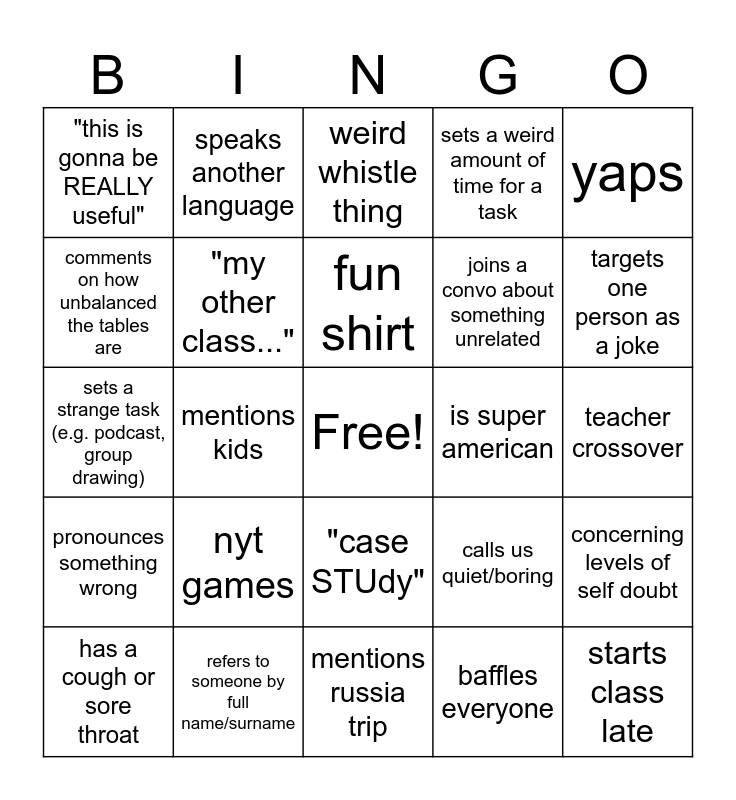 | B | I | N | G | O |
|---|---|---|---|---|
| "this is gonna be REALLY useful" | speaks another language | weird whistle thing | sets a weird amount of time for a task | yaps |
| comments on how unbalanced the tables are | "my other class..." | fun shirt | joins a convo about something unrelated | targets one person as a joke |
| sets a strange task (e.g. podcast, group drawing) | mentions kids | Free! | is super american | teacher crossover |
| pronounces something wrong | nyt games | "case STUdy" | calls us quiet/boring | concerning levels of self doubt |
| has a cough or sore throat | refers to someone by full name/surname | mentions russia trip | baffles everyone | starts class late |